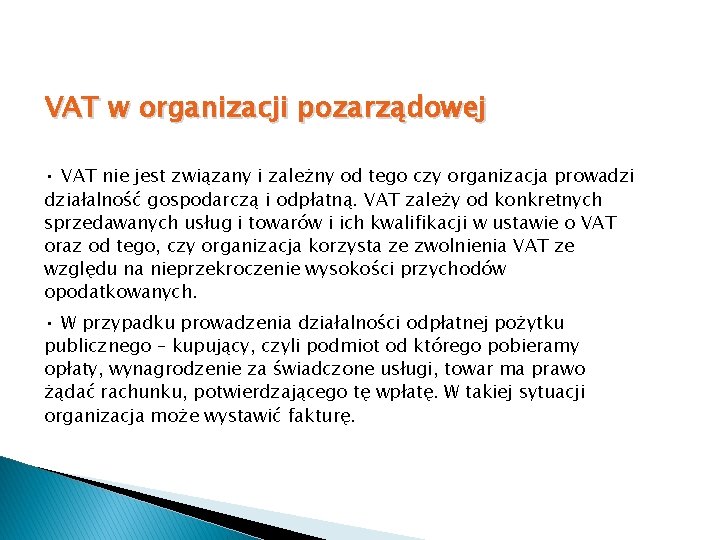 VAT w organizacji pozarządowej

• VAT nie jest związany i zależny od tego czy organizacja prowadzi działalność gospodarczą i odpłatną. VAT zależy od konkretnych sprzedawanych usług i towarów i ich kwalifikacji w ustawie o VAT oraz od tego, czy organizacja korzysta ze zwolnienia VAT ze względu na nieprzekroczenie wysokości przychodów opodatkowanych.

• W przypadku prowadzenia działalności odpłatnej pożytku publicznego – kupujący, czyli podmiot od którego pobieramy opłaty, wynagrodzenie za świadczone usługi, towar ma prawo żądać rachunku, potwierdzającego tę wpłatę. W takiej sytuacji organizacja może wystawić fakturę.